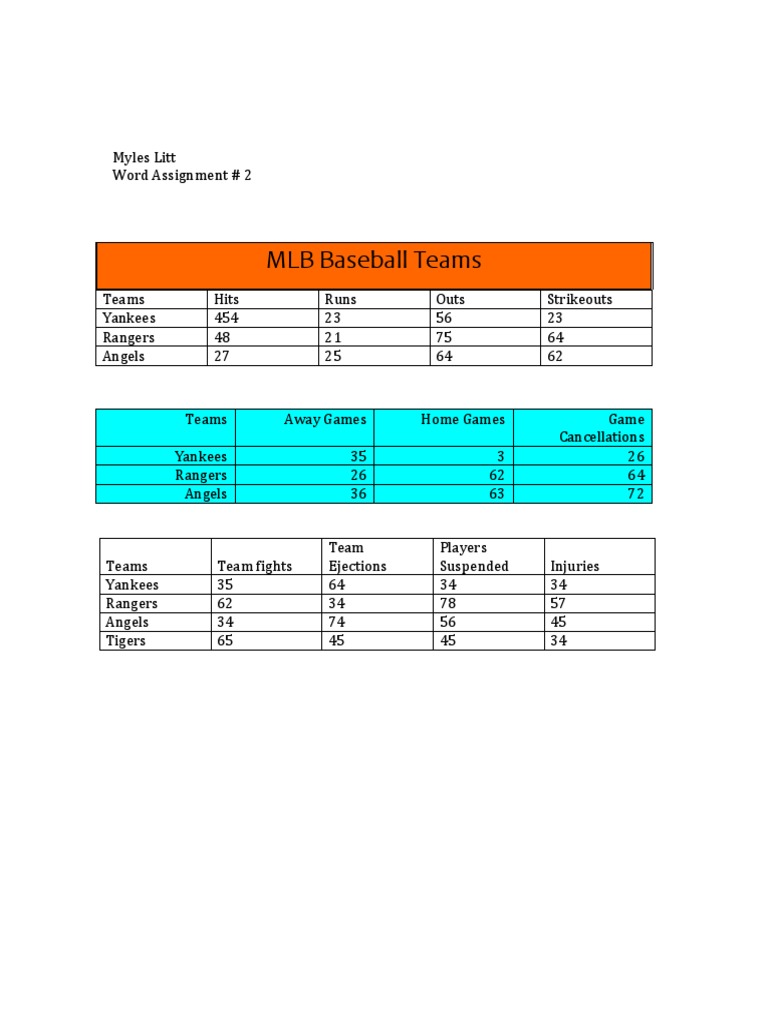 Myles Litt
Word Assignment # 2

MLB Baseball Teams

| Teams | Hits | Runs | Outs | Strikeouts |
|---|---|---|---|---|
| Yankees | 454 | 23 | 56 | 23 |
| Rangers | 48 | 21 | 75 | 64 |
| Angels | 27 | 25 | 64 | 62 |

| Teams | Away Games | Home Games | Game Cancellations |
|---|---|---|---|
| Yankees | 35 | 3 | 26 |
| Rangers | 26 | 62 | 64 |
| Angels | 36 | 63 | 72 |

| Teams | Team fights | Team Ejections | Players Suspended | Injuries |
|---|---|---|---|---|
| Yankees | 35 | 64 | 34 | 34 |
| Rangers | 62 | 34 | 78 | 57 |
| Angels | 34 | 74 | 56 | 45 |
| Tigers | 65 | 45 | 45 | 34 |